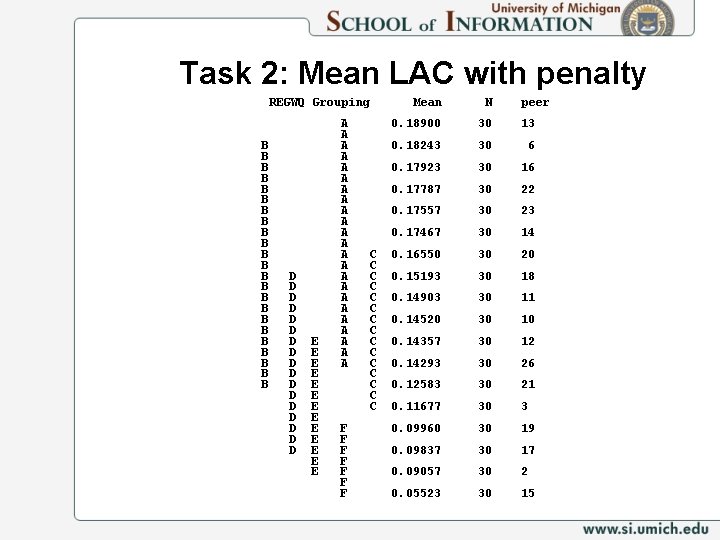 University of Michigan
SCHOOL of INFORMATION

Task 2: Mean LAC with penalty

| REGWQ Grouping | Mean | N | peer |
|---|---|---|---|
| A | 0.18900 | 30 | 13 |
| A | | | |
| B A | 0.18243 | 30 | 6 |
| B A | | | |
| B A | 0.17923 | 30 | 16 |
| B A | | | |
| B A | 0.17787 | 30 | 22 |
| B A | | | |
| B A | 0.17557 | 30 | 23 |
| B A | | | |
| B A | 0.17467 | 30 | 14 |
| B A | | | |
| B A C | 0.16550 | 30 | 20 |
| B A C | | | |
| B D A C | 0.15193 | 30 | 18 |
| B D A C | | | |
| B D A C | 0.14903 | 30 | 11 |
| B D A C | | | |
| B D A C | 0.14520 | 30 | 10 |
| B D A C | | | |
| B D E A C | 0.14357 | 30 | 12 |
| B D E A C | | | |
| B D E A C | 0.14293 | 30 | 26 |
| B D E C | | | |
| B D E C | 0.12583 | 30 | 21 |
| D E C | | | |
| D E C | 0.11677 | 30 | 3 |
| D E | | | |
| D E F | 0.09960 | 30 | 19 |
| D E F | | | |
| D E F | 0.09837 | 30 | 17 |
| E F | | | |
| E F | 0.09057 | 30 | 2 |
| F | | | |
| F | 0.05523 | 30 | 15 |

www.si.umich.edu